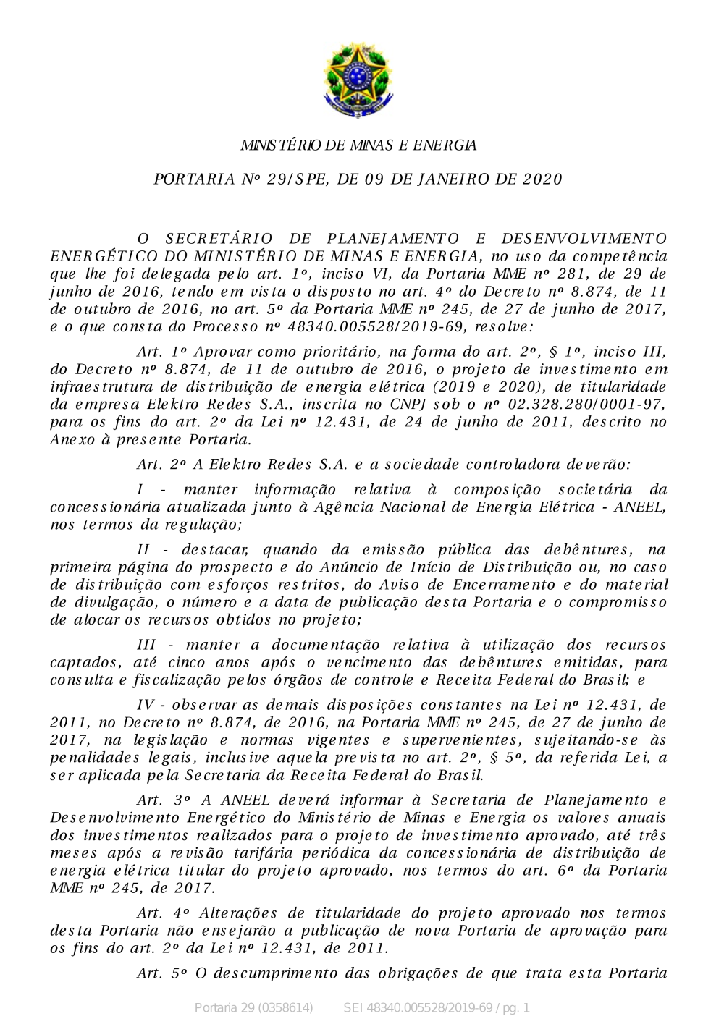 MINISTÉRIO DE MINAS E ENERGIA

PORTARIA Nº 29/SPE, DE 09 DE JANEIRO DE 2020

O SECRETÁRIO DE PLANEJAMENTO E DESENVOLVIMENTO ENERGÉTICO DO MINISTÉRIO DE MINAS E ENERGIA, no uso da competência que lhe foi delegada pelo art. 1º, inciso VI, da Portaria MME nº 281, de 29 de junho de 2016, tendo em vista o disposto no art. 4º do Decreto nº 8.874, de 11 de outubro de 2016, no art. 5º da Portaria MME nº 245, de 27 de junho de 2017, e o que consta do Processo nº 48340.005528/2019-69, resolve:

Art. 1º Aprovar como prioritário, na forma do art. 2º, § 1º, inciso III, do Decreto nº 8.874, de 11 de outubro de 2016, o projeto de investimento em infraestrutura de distribuição de energia elétrica (2019 e 2020), de titularidade da empresa Elektro Redes S.A., inscrita no CNPJ sob o nº 02.328.280/0001-97, para os fins do art. 2º da Lei nº 12.431, de 24 de junho de 2011, descrito no Anexo à presente Portaria.

Art. 2º A Elektro Redes S.A. e a sociedade controladora deverão:

I - manter informação relativa à composição societária da concessionária atualizada junto à Agência Nacional de Energia Elétrica - ANEEL, nos termos da regulação;

II - destacar, quando da emissão pública das debêntures, na primeira página do prospecto e do Anúncio de Início de Distribuição ou, no caso de distribuição com esforços restritos, do Aviso de Encerramento e do material de divulgação, o número e a data de publicação desta Portaria e o compromisso de alocar os recursos obtidos no projeto;

III - manter a documentação relativa à utilização dos recursos captados, até cinco anos após o vencimento das debêntures emitidas, para consulta e fiscalização pelos órgãos de controle e Receita Federal do Brasil; e

IV - observar as demais disposições constantes na Lei nº 12.431, de 2011, no Decreto nº 8.874, de 2016, na Portaria MME nº 245, de 27 de junho de 2017, na legislação e normas vigentes e supervenientes, sujeitando-se às penalidades legais, inclusive aquela prevista no art. 2º, § 5º, da referida Lei, a ser aplicada pela Secretaria da Receita Federal do Brasil.

Art. 3º A ANEEL deverá informar à Secretaria de Planejamento e Desenvolvimento Energético do Ministério de Minas e Energia os valores anuais dos investimentos realizados para o projeto de investimento aprovado, até três meses após a revisão tarifária periódica da concessionária de distribuição de energia elétrica titular do projeto aprovado, nos termos do art. 6º da Portaria MME nº 245, de 2017.

Art. 4º Alterações de titularidade do projeto aprovado nos termos desta Portaria não ensejarão a publicação de nova Portaria de aprovação para os fins do art. 2º da Lei nº 12.431, de 2011.

Art. 5º O descumprimento das obrigações de que trata esta Portaria

Portaria 29 (0358614)     SEI 48340.005528/2019-69 / pg. 1